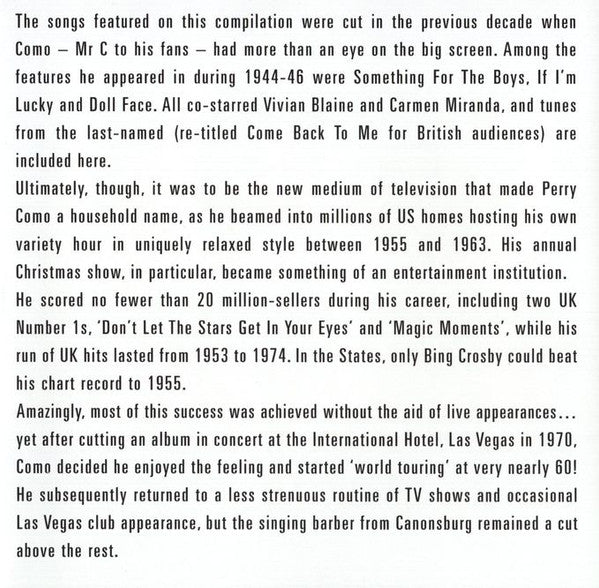 The songs featured on this compilation were cut in the previous decade when Como – Mr C to his fans – had more than an eye on the big screen. Among the features he appeared in during 1944-46 were Something For The Boys, If I'm Lucky and Doll Face. All co-starred Vivian Blaine and Carmen Miranda, and tunes from the last-named (re-titled Come Back To Me for British audiences) are included here.
Ultimately, though, it was to be the new medium of television that made Perry Como a household name, as he beamed into millions of US homes hosting his own variety hour in uniquely relaxed style between 1955 and 1963. His annual Christmas show, in particular, became something of an entertainment institution.
He scored no fewer than 20 million-sellers during his career, including two UK Number 1s, 'Don't Let The Stars Get In Your Eyes' and 'Magic Moments', while his run of UK hits lasted from 1953 to 1974. In the States, only Bing Crosby could beat his chart record to 1955.
Amazingly, most of this success was achieved without the aid of live appearances... yet after cutting an album in concert at the International Hotel, Las Vegas in 1970, Como decided he enjoyed the feeling and started 'world touring' at very nearly 60! He subsequently returned to a less strenuous routine of TV shows and occasional Las Vegas club appearance, but the singing barber from Canonsburg remained a cut above the rest.